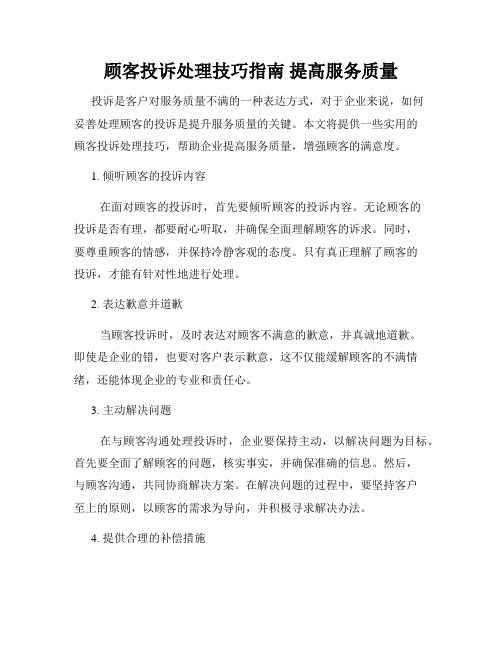 顾客投诉处理技巧指南 提高服务质量

投诉是客户对服务质量不满的一种表达方式，对于企业来说，如何妥善处理顾客的投诉是提升服务质量的关键。本文将提供一些实用的顾客投诉处理技巧，帮助企业提高服务质量，增强顾客的满意度。

1. 倾听顾客的投诉内容

在面对顾客的投诉时，首先要倾听顾客的投诉内容。无论顾客的投诉是否有理，都要耐心听取，并确保全面理解顾客的诉求。同时，要尊重顾客的情感，并保持冷静客观的态度。只有真正理解了顾客的投诉，才能有针对性地进行处理。

2. 表达歉意并道歉

当顾客投诉时，及时表达对顾客不满意的歉意，并真诚地道歉。即使是企业的错，也要对客户表示歉意，这不仅能缓解顾客的不满情绪，还能体现企业的专业和责任心。

3. 主动解决问题

在与顾客沟通处理投诉时，企业要保持主动，以解决问题为目标。首先要全面了解顾客的问题，核实事实，并确保准确的信息。然后，与顾客沟通，共同协商解决方案。在解决问题的过程中，要坚持客户至上的原则，以顾客的需求为导向，并积极寻求解决办法。

4. 提供合理的补偿措施